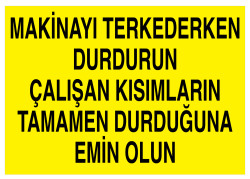 MAKİNAYI TERKEDERKEN DURDURUN
ÇALIŞAN KISIMLARIN TAMAMEN DURDUĞUNA EMİN OLUN